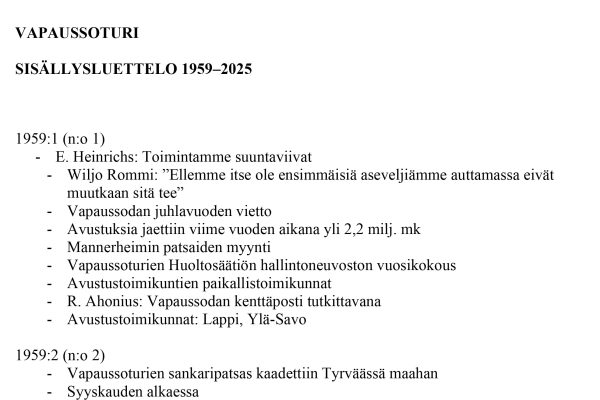 VAPAUSSOTURI

SISÄLLYSLUETTELO 1959–2025

1959:1 (n:o 1)
- E. Heinrichs: Toimintamme suuntaviivat
- Wiljo Rommi: "Ellemme itse ole ensimmäisiä aseveljiämme auttamassa eivät muutkaan sitä tee"
- Vapaussodan juhlavuoden vietto
- Avustuksia jaettiin viime vuoden aikana yli 2,2 milj. mk
- Mannerheimin patsaiden myynti
- Vapaussoturien Huoltosäätiön hallintoneuvoston vuosikokous
- Avustustoimikuntien paikallistoimikunnat
- R. Ahonius: Vapaussodan kenttäposti tutkittavana
- Avustustoimikunnat: Lappi, Ylä-Savo

1959:2 (n:o 2)
- Vapaussoturien sankaripatsas kaadettiin Tyrväässä maahan
- Syyskauden alkaessa